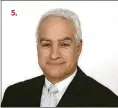 5.